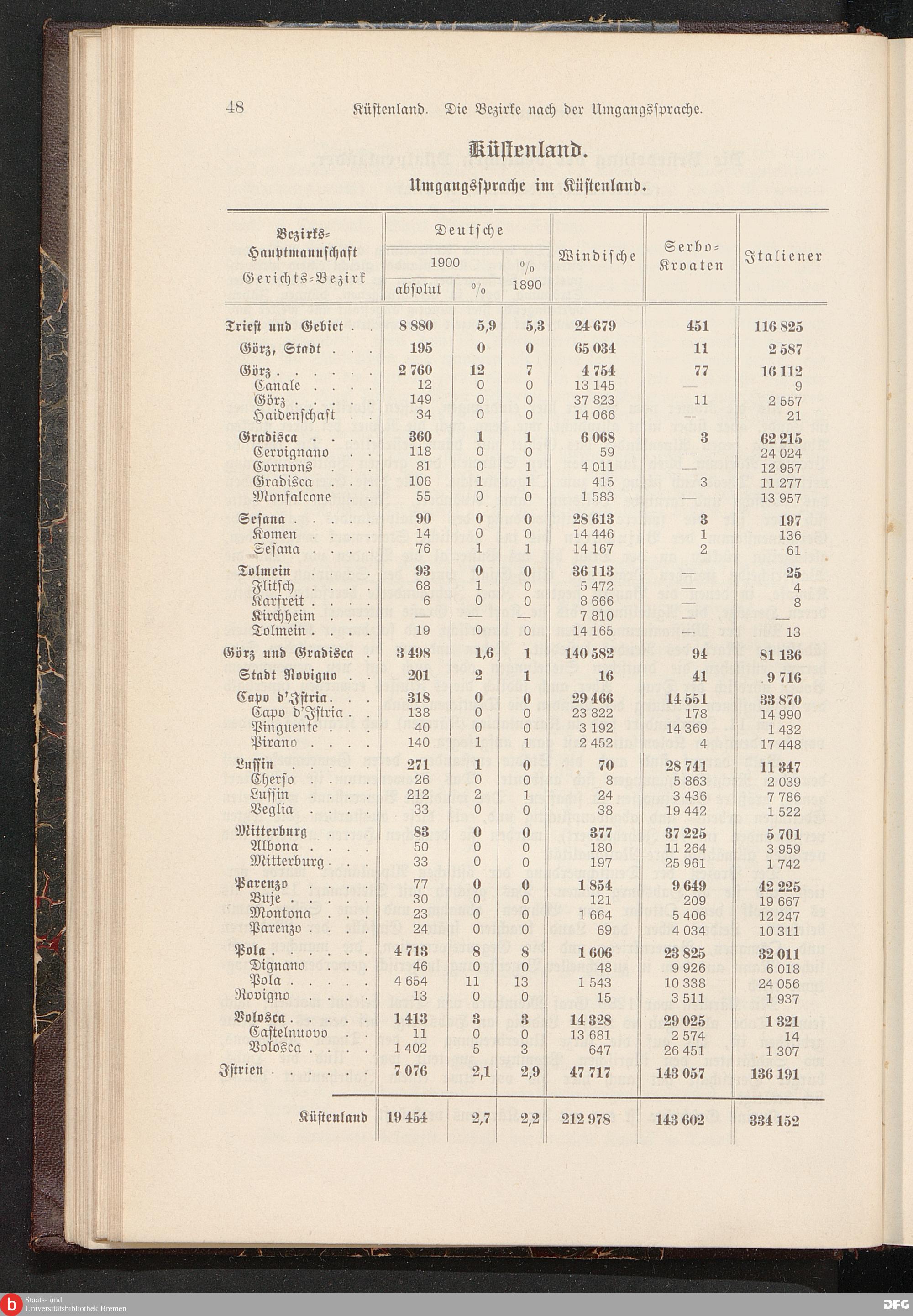 48 Küstenland. Die Bezirke nach der Umgangssprache.

Küstenland.

Umgangssprache im Küstenland.

| Bezirks-Hauptmannschaft Gerichts-Bezirk | Deutsche 1900 absolut | Deutsche 1900 % | Deutsche % 1890 | Windische | Serbo-Kroaten | Italiener |
|---|---|---|---|---|---|---|
| Triest und Gebiet | 8 880 | 5,9 | 5,3 | 24 679 | 451 | 116 825 |
| Görz, Stadt | 195 | 0 | 0 | 65 034 | 11 | 2 587 |
| Görz | 2 760 | 12 | 7 | 4 754 | 77 | 16 112 |
| Canale | 12 | 0 | 0 | 13 145 | — | 9 |
| Görz | 149 | 0 | 0 | 37 823 | 11 | 2 557 |
| Haidenschaft | 34 | 0 | 0 | 14 066 | — | 21 |
| Gradisca | 360 | 1 | 1 | 6 068 | 3 | 62 215 |
| Cervignano | 118 | 0 | 0 | 59 | — | 24 024 |
| Cormons | 81 | 0 | 1 | 4 011 | — | 12 957 |
| Gradisca | 106 | 1 | 1 | 415 | 3 | 11 277 |
| Monfalcone | 55 | 0 | 0 | 1 583 | — | 13 957 |
| Sesana | 90 | 0 | 0 | 28 613 | 3 | 197 |
| Komen | 14 | 0 | 0 | 14 446 | 1 | 136 |
| Sesana | 76 | 1 | 1 | 14 167 | 2 | 61 |
| Tolmein | 93 | 0 | 0 | 36 113 | — | 25 |
| Flitsch | 68 | 1 | 0 | 5 472 | — | 4 |
| Karfreit | 6 | 0 | 0 | 8 666 | — | 8 |
| Kirchheim | — | — | — | 7 810 | — | — |
| Tolmein | 19 | 0 | 0 | 14 165 | — | 13 |
| Görz und Gradisca | 3 498 | 1,6 | 1 | 140 582 | 94 | 81 136 |
| Stadt Rovigno | 201 | 2 | 1 | 16 | 41 | 9 716 |
| Capo d'Istria | 318 | 0 | 0 | 29 466 | 14 551 | 33 870 |
| Capo d'Istria | 138 | 0 | 0 | 23 822 | 178 | 14 990 |
| Pinguente | 40 | 0 | 0 | 3 192 | 14 369 | 1 432 |
| Pirano | 140 | 1 | 1 | 2 452 | 4 | 17 448 |
| Lussin | 271 | 1 | 0 | 70 | 28 741 | 11 347 |
| Cherso | 26 | 0 | 0 | 8 | 5 863 | 2 039 |
| Lussin | 212 | 2 | 1 | 24 | 3 436 | 7 786 |
| Veglia | 33 | 0 | 0 | 38 | 19 442 | 1 522 |
| Mitterburg | 83 | 0 | 0 | 377 | 37 225 | 5 701 |
| Albona | 50 | 0 | 0 | 180 | 11 264 | 3 959 |
| Mitterburg | 33 | 0 | 0 | 197 | 25 961 | 1 742 |
| Parenzo | 77 | 0 | 0 | 1 854 | 9 649 | 42 225 |
| Buje | 30 | 0 | 0 | 121 | 209 | 19 667 |
| Montona | 23 | 0 | 0 | 1 664 | 5 406 | 12 247 |
| Parenzo | 24 | 0 | 0 | 69 | 4 034 | 10 311 |
| Pola | 4 713 | 8 | 8 | 1 606 | 23 825 | 32 011 |
| Dignano | 46 | 0 | 0 | 48 | 9 926 | 6 018 |
| Pola | 4 654 | 11 | 13 | 1 543 | 10 338 | 24 056 |
| Rovigno | 13 | 0 | 0 | 15 | 3 511 | 1 937 |
| Volosca | 1 413 | 3 | 3 | 14 328 | 29 025 | 1 321 |
| Castelnuovo | 11 | 0 | 0 | 13 681 | 2 574 | 14 |
| Volosca | 1 402 | 5 | 3 | 647 | 26 451 | 1 307 |
| Istrien | 7 076 | 2,1 | 2,9 | 47 717 | 143 057 | 136 191 |
| Küstenland | 19 454 | 2,7 | 2,2 | 212 978 | 143 602 | 334 152 |

Staats- und Universitätsbibliothek Bremen
DFG